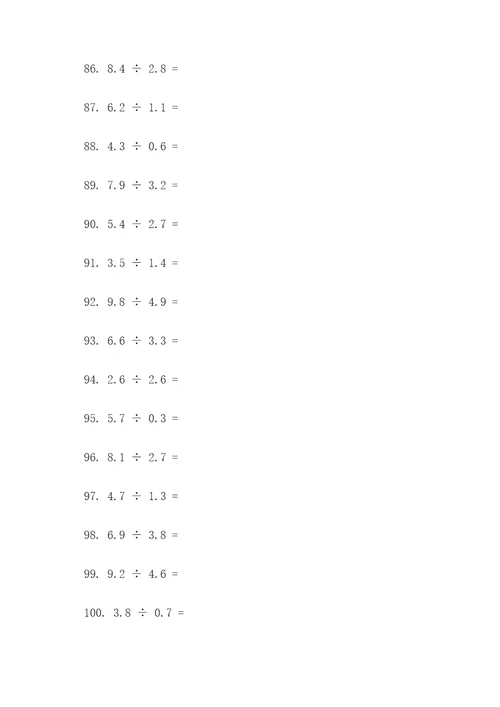 86. $8.4 \div 2.8 =$

87. $6.2 \div 1.1 =$

88. $4.3 \div 0.6 =$

89. $7.9 \div 3.2 =$

90. $5.4 \div 2.7 =$

91. $3.5 \div 1.4 =$

92. $9.8 \div 4.9 =$

93. $6.6 \div 3.3 =$

94. $2.6 \div 2.6 =$

95. $5.7 \div 0.3 =$

96. $8.1 \div 2.7 =$

97. $4.7 \div 1.3 =$

98. $6.9 \div 3.8 =$

99. $9.2 \div 4.6 =$

100. $3.8 \div 0.7 =$